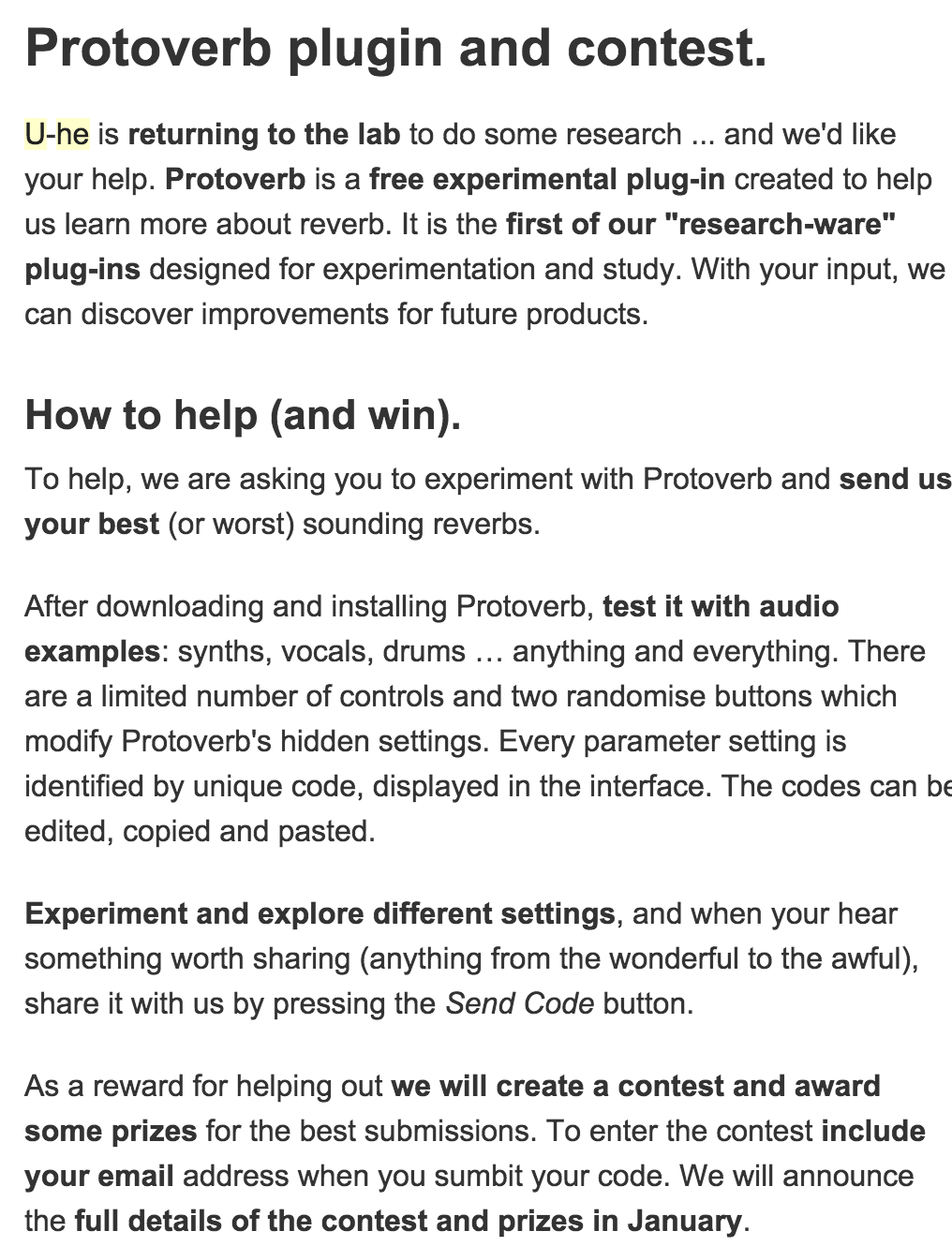 Protoverb plugin and contest.

U-he is returning to the lab to do some research ... and we'd like your help. Protoverb is a free experimental plug-in created to help us learn more about reverb. It is the first of our "research-ware" plug-ins designed for experimentation and study. With your input, we can discover improvements for future products.

How to help (and win).

To help, we are asking you to experiment with Protoverb and send us your best (or worst) sounding reverbs.

After downloading and installing Protoverb, test it with audio examples: synths, vocals, drums … anything and everything. There are a limited number of controls and two randomise buttons which modify Protoverb's hidden settings. Every parameter setting is identified by unique code, displayed in the interface. The codes can be edited, copied and pasted.

Experiment and explore different settings, and when your hear something worth sharing (anything from the wonderful to the awful), share it with us by pressing the Send Code button.

As a reward for helping out we will create a contest and award some prizes for the best submissions. To enter the contest include your email address when you sumbit your code. We will announce the full details of the contest and prizes in January.